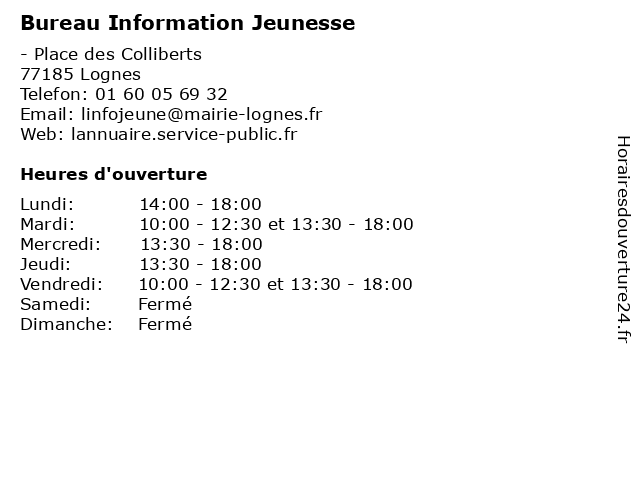 Bureau Information Jeunesse

- Place des Colliberts
77185 Lognes
Telefon: 01 60 05 69 32
Email: linfojeune@mairie-lognes.fr
Web: lannuaire.service-public.fr

Heures d'ouverture

| | |
|---|---|
| Lundi: | 14:00 - 18:00 |
| Mardi: | 10:00 - 12:30 et 13:30 - 18:00 |
| Mercredi: | 13:30 - 18:00 |
| Jeudi: | 13:30 - 18:00 |
| Vendredi: | 10:00 - 12:30 et 13:30 - 18:00 |
| Samedi: | Fermé |
| Dimanche: | Fermé |

Horairesdouverture24.fr